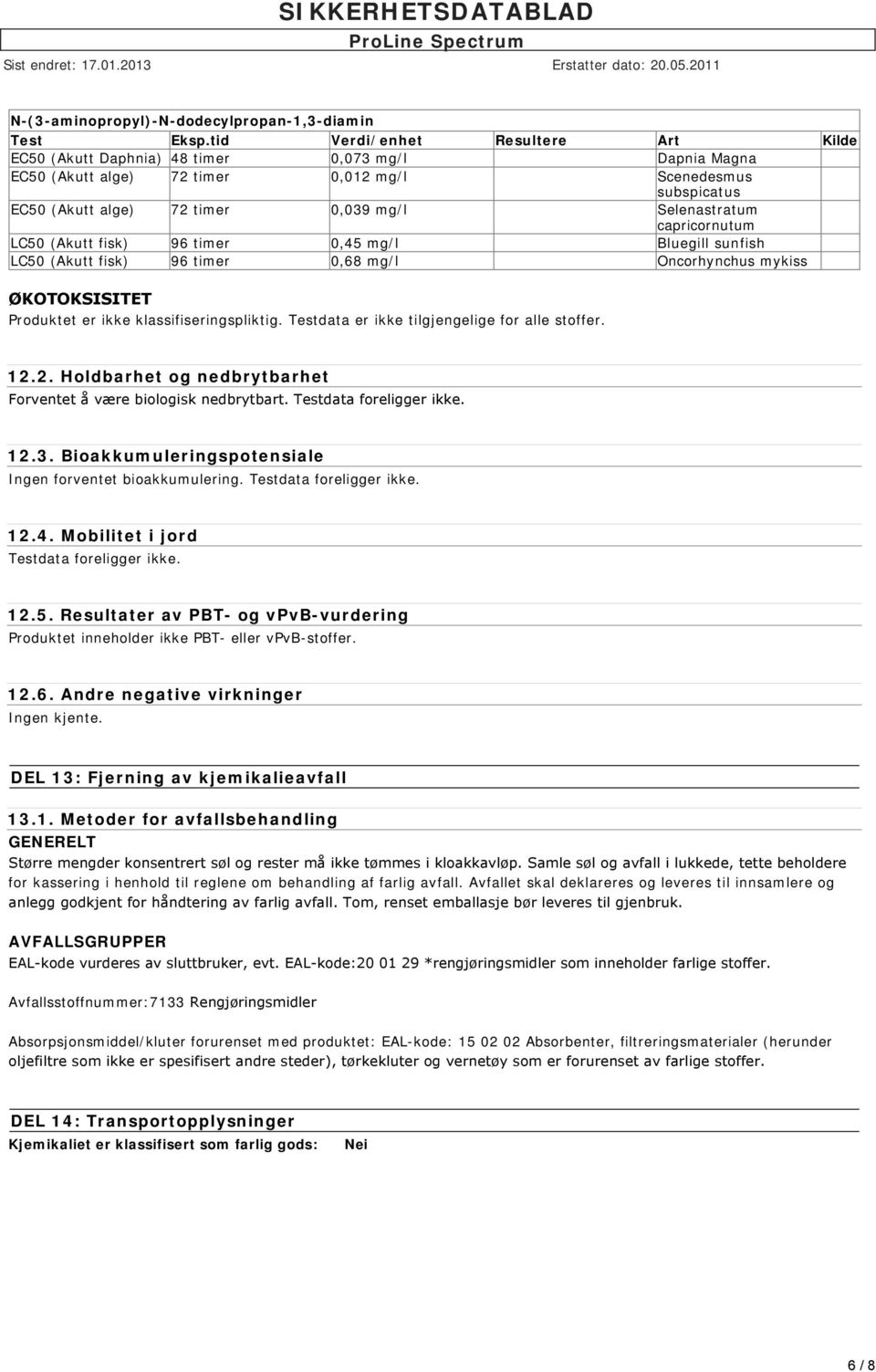 SIKKERHETSDATABLAD
ProLine Spectrum
Sist endret: 17.01.2013 Erstatter dato: 20.05.2011

N-(3-aminopropyl)-N-dodecylpropan-1,3-diamin

| Test | Eksp.tid | Verdi/enhet | Resultere | Art | Kilde |
|---|---|---|---|---|---|
| EC50 (Akutt Daphnia) | 48 timer | 0,073 mg/l | | Dapnia Magna | |
| EC50 (Akutt alge) | 72 timer | 0,012 mg/l | | Scenedesmus subspicatus | |
| EC50 (Akutt alge) | 72 timer | 0,039 mg/l | | Selenastratum capricornutum | |
| LC50 (Akutt fisk) | 96 timer | 0,45 mg/l | | Bluegill sunfish | |
| LC50 (Akutt fisk) | 96 timer | 0,68 mg/l | | Oncorhynchus mykiss | |

ØKOTOKSISITET
Produktet er ikke klassifiseringspliktig. Testdata er ikke tilgjengelige for alle stoffer.

12.2. Holdbarhet og nedbrytbarhet
Forventet å være biologisk nedbrytbart. Testdata foreligger ikke.

12.3. Bioakkumuleringspotensiale
Ingen forventet bioakkumulering. Testdata foreligger ikke.

12.4. Mobilitet i jord
Testdata foreligger ikke.

12.5. Resultater av PBT- og vPvB-vurdering
Produktet inneholder ikke PBT- eller vPvB-stoffer.

12.6. Andre negative virkninger
Ingen kjente.

DEL 13: Fjerning av kjemikalieavfall

13.1. Metoder for avfallsbehandling
GENERELT
Større mengder konsentrert søl og rester må ikke tømmes i kloakkavløp. Samle søl og avfall i lukkede, tette beholdere for kassering i henhold til reglene om behandling af farlig avfall. Avfallet skal deklareres og leveres til innsamlere og anlegg godkjent for håndtering av farlig avfall. Tom, renset emballasje bør leveres til gjenbruk.

AVFALLSGRUPPER
EAL-kode vurderes av sluttbruker, evt. EAL-kode:20 01 29 *rengjøringsmidler som inneholder farlige stoffer.

Avfallsstoffnummer:7133 Rengjøringsmidler

Absorpsjonsmiddel/kluter forurenset med produktet: EAL-kode: 15 02 02 Absorbenter, filtreringsmaterialer (herunder oljefiltre som ikke er spesifisert andre steder), tørkekluter og vernetøy som er forurenset av farlige stoffer.

DEL 14: Transportopplysninger
Kjemikaliet er klassifisert som farlig gods: Nei

6 / 8